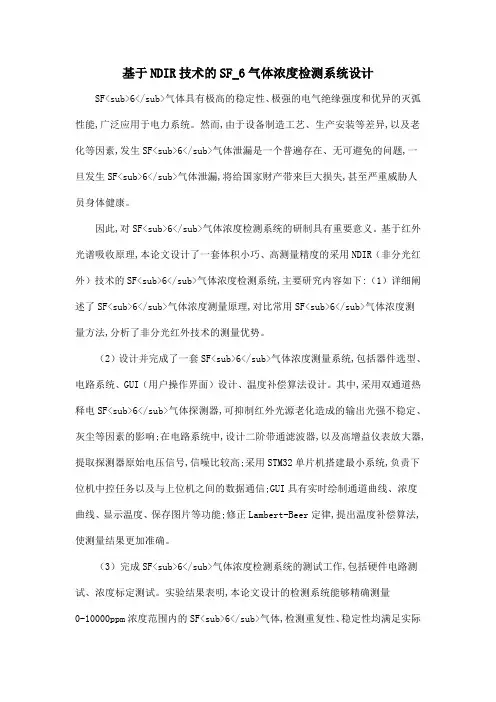 基于NDIR技术的SF_6气体浓度检测系统设计

SF<sub>6</sub>气体具有极高的稳定性、极强的电气绝缘强度和优异的灭弧性能,广泛应用于电力系统。然而,由于设备制造工艺、生产安装等差异,以及老化等因素,发生SF<sub>6</sub>气体泄漏是一个普遍存在、无可避免的问题,一旦发生SF<sub>6</sub>气体泄漏,将给国家财产带来巨大损失,甚至严重威胁人员身体健康。

因此,对SF<sub>6</sub>气体浓度检测系统的研制具有重要意义。基于红外光谱吸收原理,本论文设计了一套体积小巧、高测量精度的采用NDIR（非分光红外）技术的SF<sub>6</sub>气体浓度检测系统,主要研究内容如下:（1）详细阐述了SF<sub>6</sub>气体浓度测量原理,对比常用SF<sub>6</sub>气体浓度测量方法,分析了非分光红外技术的测量优势。

（2）设计并完成了一套SF<sub>6</sub>气体浓度测量系统,包括器件选型、电路系统、GUI（用户操作界面）设计、温度补偿算法设计。其中,采用双通道热释电SF<sub>6</sub>气体探测器,可抑制红外光源老化造成的输出光强不稳定、灰尘等因素的影响;在电路系统中,设计二阶带通滤波器,以及高增益仪表放大器,提取探测器原始电压信号,信噪比较高;采用STM32单片机搭建最小系统,负责下位机中控任务以及与上位机之间的数据通信;GUI具有实时绘制通道曲线、浓度曲线、显示温度、保存图片等功能;修正Lambert-Beer定律,提出温度补偿算法,使测量结果更加准确。

（3）完成SF<sub>6</sub>气体浓度检测系统的测试工作,包括硬件电路测试、浓度标定测试。实验结果表明,本论文设计的检测系统能够精确测量0-10000ppm浓度范围内的SF<sub>6</sub>气体,检测重复性、稳定性均满足实际